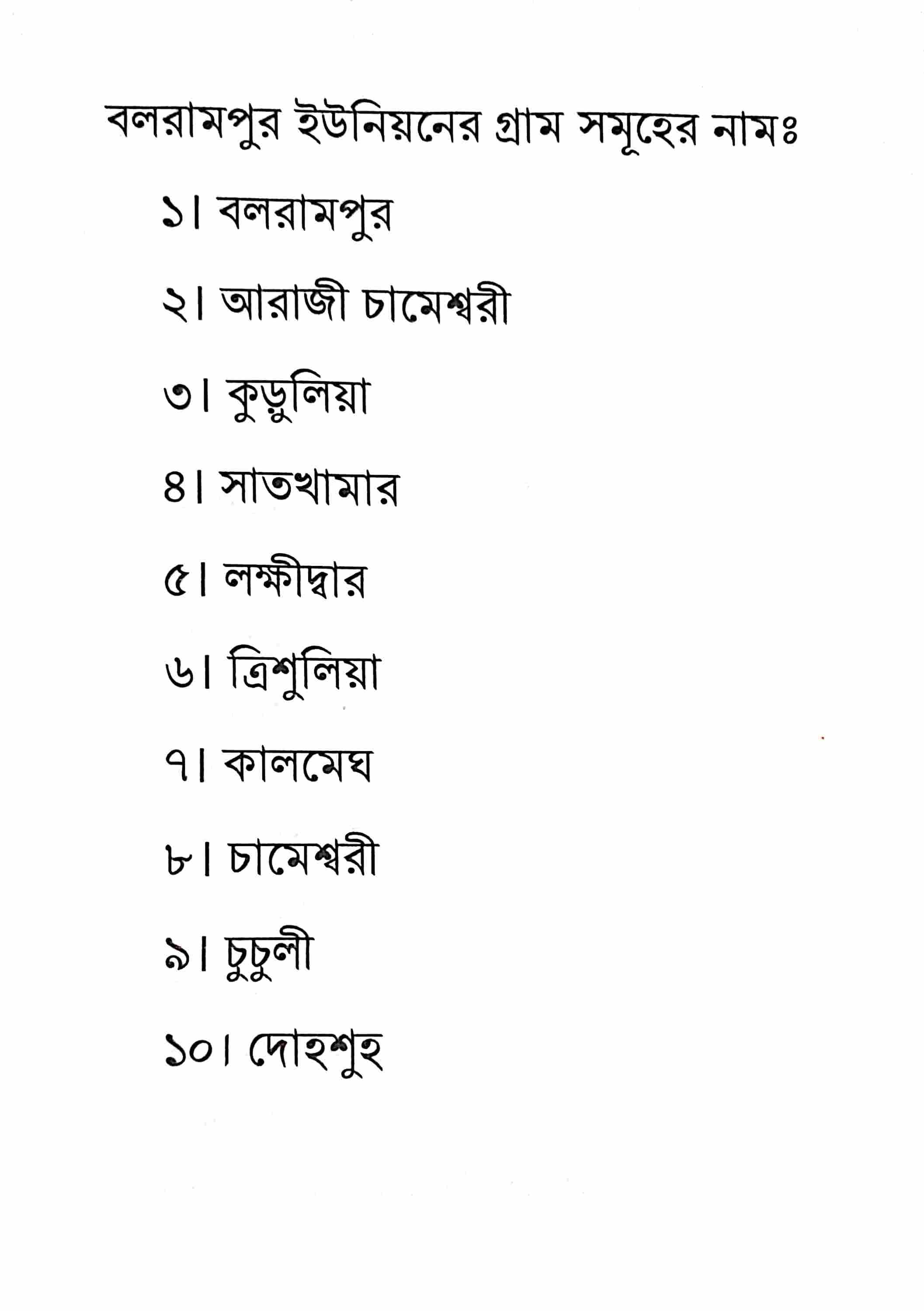 বলরামপুর ইউনিয়নের গ্রাম সমূহের নামঃ

১। বলরামপুর

২। আরাজী চামেশ্বরী

৩। কুড়ুলিয়া

৪। সাতখামার

৫। লক্ষীদ্বার

৬। ত্রিশুলিয়া

৭। কালমেঘ

৮। চামেশ্বরী

৯। চুচুলী

১০। দোহশুহ